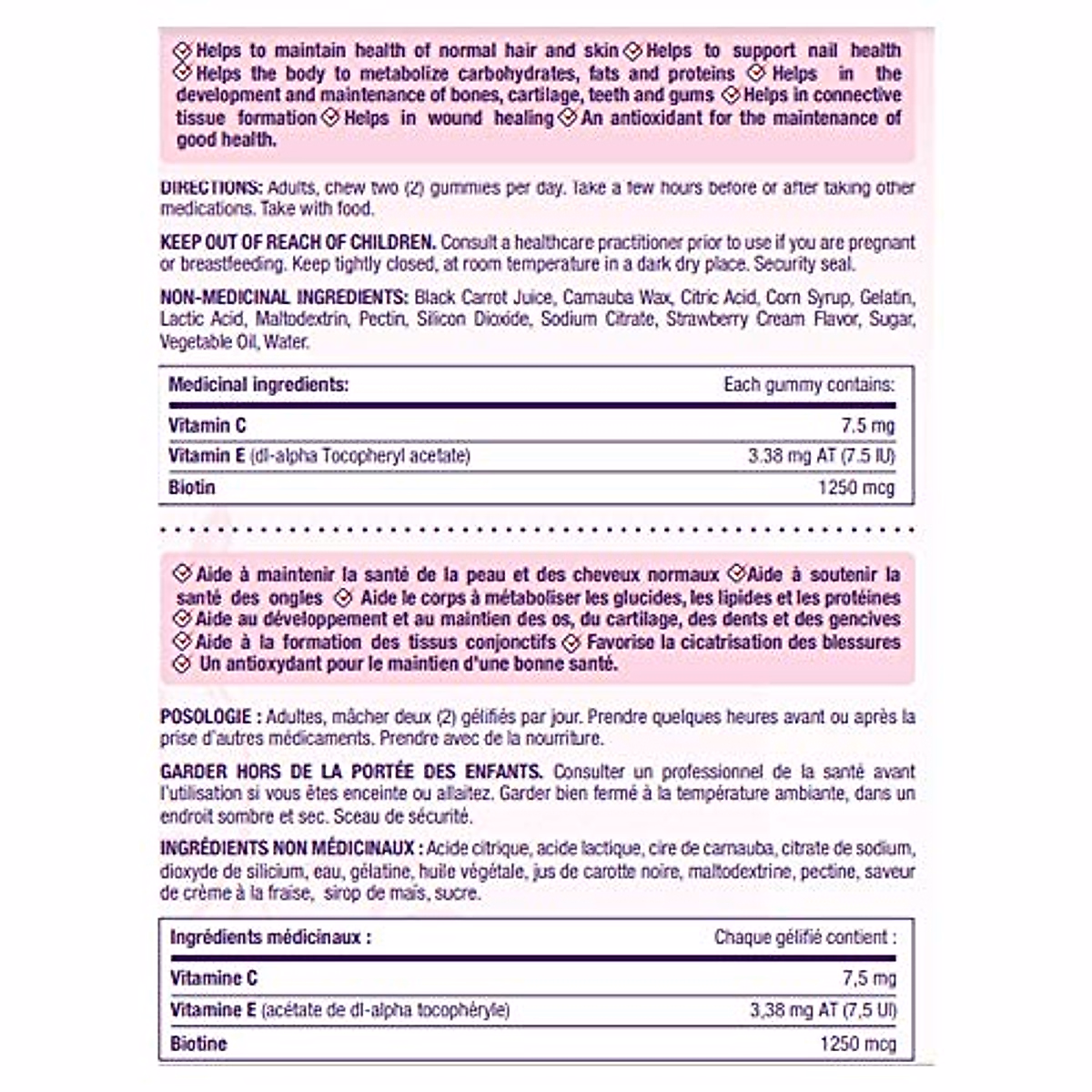 Helps to maintain health of normal hair and skin Helps to support nail health Helps the body to metabolize carbohydrates, fats and proteins Helps in the development and maintenance of bones, cartilage, teeth and gums Helps in connective tissue formation Helps in wound healing An antioxidant for the maintenance of good health.

DIRECTIONS: Adults, chew two (2) gummies per day. Take a few hours before or after taking other medications. Take with food.

KEEP OUT OF REACH OF CHILDREN. Consult a healthcare practitioner prior to use if you are pregnant or breastfeeding. Keep tightly closed, at room temperature in a dark dry place. Security seal.

NON-MEDICINAL INGREDIENTS: Black Carrot Juice, Carnauba Wax, Citric Acid, Corn Syrup, Gelatin, Lactic Acid, Maltodextrin, Pectin, Silicon Dioxide, Sodium Citrate, Strawberry Cream Flavor, Sugar, Vegetable Oil, Water.

| Medicinal ingredients: | Each gummy contains: |
|---|---|
| Vitamin C | 7.5 mg |
| Vitamin E (dl-alpha Tocopheryl acetate) | 3.38 mg AT (7.5 IU) |
| Biotin | 1250 mcg |

Aide à maintenir la santé de la peau et des cheveux normaux Aide à soutenir la santé des ongles Aide le corps à métaboliser les glucides, les lipides et les protéines Aide au développement et au maintien des os, du cartilage, des dents et des gencives Aide à la formation des tissus conjonctifs Favorise la cicatrisation des blessures Un antioxydant pour le maintien d'une bonne santé.

POSOLOGIE : Adultes, mâcher deux (2) gélifiés par jour. Prendre quelques heures avant ou après la prise d'autres médicaments. Prendre avec de la nourriture.

GARDER HORS DE LA PORTÉE DES ENFANTS. Consulter un professionnel de la santé avant l'utilisation si vous êtes enceinte ou allaitez. Garder bien fermé à la température ambiante, dans un endroit sombre et sec. Sceau de sécurité.

INGRÉDIENTS NON MÉDICINAUX : Acide citrique, acide lactique, cire de carnauba, citrate de sodium, dioxyde de silicium, eau, gélatine, huile végétale, jus de carotte noire, maltodextrine, pectine, saveur de crème à la fraise, sirop de maïs, sucre.

| Ingrédients médicinaux : | Chaque gélifié contient : |
|---|---|
| Vitamine C | 7,5 mg |
| Vitamine E (acétate de dl-alpha tocophéryle) | 3,38 mg AT (7,5 UI) |
| Biotine | 1250 mcg |